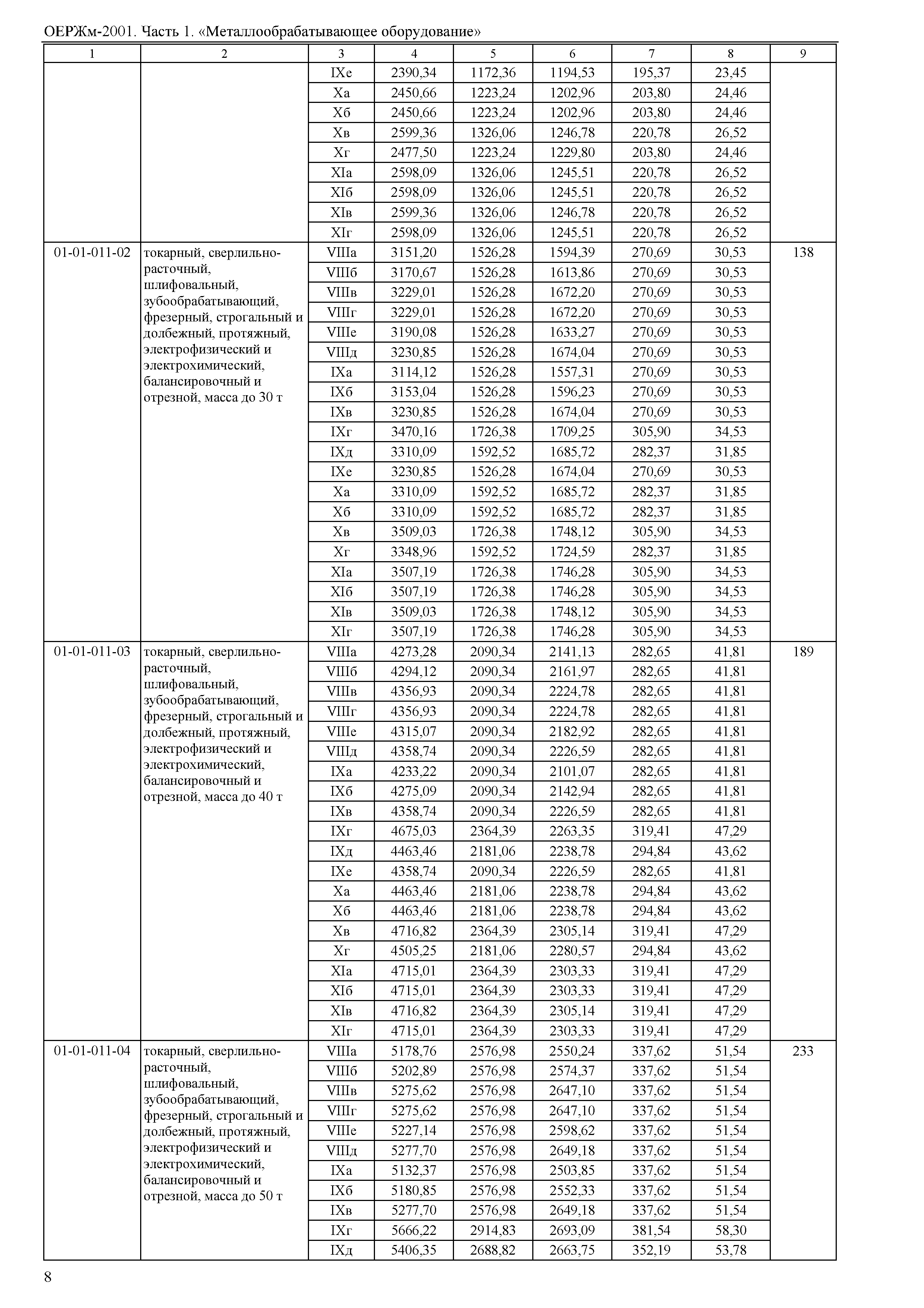 ОЕРЖм-2001. Часть 1. «Металлообрабатывающее оборудование»

| 1 | 2 | 3 | 4 | 5 | 6 | 7 | 8 | 9 |
|---|---|---|---|---|---|---|---|---|
| | | IXе | 2390,34 | 1172,36 | 1194,53 | 195,37 | 23,45 | |
| | | Xа | 2450,66 | 1223,24 | 1202,96 | 203,80 | 24,46 | |
| | | Xб | 2450,66 | 1223,24 | 1202,96 | 203,80 | 24,46 | |
| | | Xв | 2599,36 | 1326,06 | 1246,78 | 220,78 | 26,52 | |
| | | Xг | 2477,50 | 1223,24 | 1229,80 | 203,80 | 24,46 | |
| | | XIа | 2598,09 | 1326,06 | 1245,51 | 220,78 | 26,52 | |
| | | XIб | 2598,09 | 1326,06 | 1245,51 | 220,78 | 26,52 | |
| | | XIв | 2599,36 | 1326,06 | 1246,78 | 220,78 | 26,52 | |
| | | XIг | 2598,09 | 1326,06 | 1245,51 | 220,78 | 26,52 | |
| 01-01-011-02 | токарный, сверлильно-расточный, шлифовальный, зубообрабатывающий, фрезерный, строгальный и долбежный, протяжный, электрофизический и электрохимический, балансировочный и отрезной, масса до 30 т | VIIIа | 3151,20 | 1526,28 | 1594,39 | 270,69 | 30,53 | 138 |
| | | VIIIб | 3170,67 | 1526,28 | 1613,86 | 270,69 | 30,53 | |
| | | VIIIв | 3229,01 | 1526,28 | 1672,20 | 270,69 | 30,53 | |
| | | VIIIг | 3229,01 | 1526,28 | 1672,20 | 270,69 | 30,53 | |
| | | VIIIе | 3190,08 | 1526,28 | 1633,27 | 270,69 | 30,53 | |
| | | VIIIд | 3230,85 | 1526,28 | 1674,04 | 270,69 | 30,53 | |
| | | IXа | 3114,12 | 1526,28 | 1557,31 | 270,69 | 30,53 | |
| | | IXб | 3153,04 | 1526,28 | 1596,23 | 270,69 | 30,53 | |
| | | IXв | 3230,85 | 1526,28 | 1674,04 | 270,69 | 30,53 | |
| | | IXг | 3470,16 | 1726,38 | 1709,25 | 305,90 | 34,53 | |
| | | IXд | 3310,09 | 1592,52 | 1685,72 | 282,37 | 31,85 | |
| | | IXе | 3230,85 | 1526,28 | 1674,04 | 270,69 | 30,53 | |
| | | Xа | 3310,09 | 1592,52 | 1685,72 | 282,37 | 31,85 | |
| | | Xб | 3310,09 | 1592,52 | 1685,72 | 282,37 | 31,85 | |
| | | Xв | 3509,03 | 1726,38 | 1748,12 | 305,90 | 34,53 | |
| | | Xг | 3348,96 | 1592,52 | 1724,59 | 282,37 | 31,85 | |
| | | XIа | 3507,19 | 1726,38 | 1746,28 | 305,90 | 34,53 | |
| | | XIб | 3507,19 | 1726,38 | 1746,28 | 305,90 | 34,53 | |
| | | XIв | 3509,03 | 1726,38 | 1748,12 | 305,90 | 34,53 | |
| | | XIг | 3507,19 | 1726,38 | 1746,28 | 305,90 | 34,53 | |
| 01-01-011-03 | токарный, сверлильно-расточный, шлифовальный, зубообрабатывающий, фрезерный, строгальный и долбежный, протяжный, электрофизический и электрохимический, балансировочный и отрезной, масса до 40 т | VIIIа | 4273,28 | 2090,34 | 2141,13 | 282,65 | 41,81 | 189 |
| | | VIIIб | 4294,12 | 2090,34 | 2161,97 | 282,65 | 41,81 | |
| | | VIIIв | 4356,93 | 2090,34 | 2224,78 | 282,65 | 41,81 | |
| | | VIIIг | 4356,93 | 2090,34 | 2224,78 | 282,65 | 41,81 | |
| | | VIIIе | 4315,07 | 2090,34 | 2182,92 | 282,65 | 41,81 | |
| | | VIIIд | 4358,74 | 2090,34 | 2226,59 | 282,65 | 41,81 | |
| | | IXа | 4233,22 | 2090,34 | 2101,07 | 282,65 | 41,81 | |
| | | IXб | 4275,09 | 2090,34 | 2142,94 | 282,65 | 41,81 | |
| | | IXв | 4358,74 | 2090,34 | 2226,59 | 282,65 | 41,81 | |
| | | IXг | 4675,03 | 2364,39 | 2263,35 | 319,41 | 47,29 | |
| | | IXд | 4463,46 | 2181,06 | 2238,78 | 294,84 | 43,62 | |
| | | IXе | 4358,74 | 2090,34 | 2226,59 | 282,65 | 41,81 | |
| | | Xа | 4463,46 | 2181,06 | 2238,78 | 294,84 | 43,62 | |
| | | Xб | 4463,46 | 2181,06 | 2238,78 | 294,84 | 43,62 | |
| | | Xв | 4716,82 | 2364,39 | 2305,14 | 319,41 | 47,29 | |
| | | Xг | 4505,25 | 2181,06 | 2280,57 | 294,84 | 43,62 | |
| | | XIа | 4715,01 | 2364,39 | 2303,33 | 319,41 | 47,29 | |
| | | XIб | 4715,01 | 2364,39 | 2303,33 | 319,41 | 47,29 | |
| | | XIв | 4716,82 | 2364,39 | 2305,14 | 319,41 | 47,29 | |
| | | XIг | 4715,01 | 2364,39 | 2303,33 | 319,41 | 47,29 | |
| 01-01-011-04 | токарный, сверлильно-расточный, шлифовальный, зубообрабатывающий, фрезерный, строгальный и долбежный, протяжный, электрофизический и электрохимический, балансировочный и отрезной, масса до 50 т | VIIIа | 5178,76 | 2576,98 | 2550,24 | 337,62 | 51,54 | 233 |
| | | VIIIб | 5202,89 | 2576,98 | 2574,37 | 337,62 | 51,54 | |
| | | VIIIв | 5275,62 | 2576,98 | 2647,10 | 337,62 | 51,54 | |
| | | VIIIг | 5275,62 | 2576,98 | 2647,10 | 337,62 | 51,54 | |
| | | VIIIе | 5227,14 | 2576,98 | 2598,62 | 337,62 | 51,54 | |
| | | VIIIд | 5277,70 | 2576,98 | 2649,18 | 337,62 | 51,54 | |
| | | IXа | 5132,37 | 2576,98 | 2503,85 | 337,62 | 51,54 | |
| | | IXб | 5180,85 | 2576,98 | 2552,33 | 337,62 | 51,54 | |
| | | IXв | 5277,70 | 2576,98 | 2649,18 | 337,62 | 51,54 | |
| | | IXг | 5666,22 | 2914,83 | 2693,09 | 381,54 | 58,30 | |
| | | IXд | 5406,35 | 2688,82 | 2663,75 | 352,19 | 53,78 | |

8